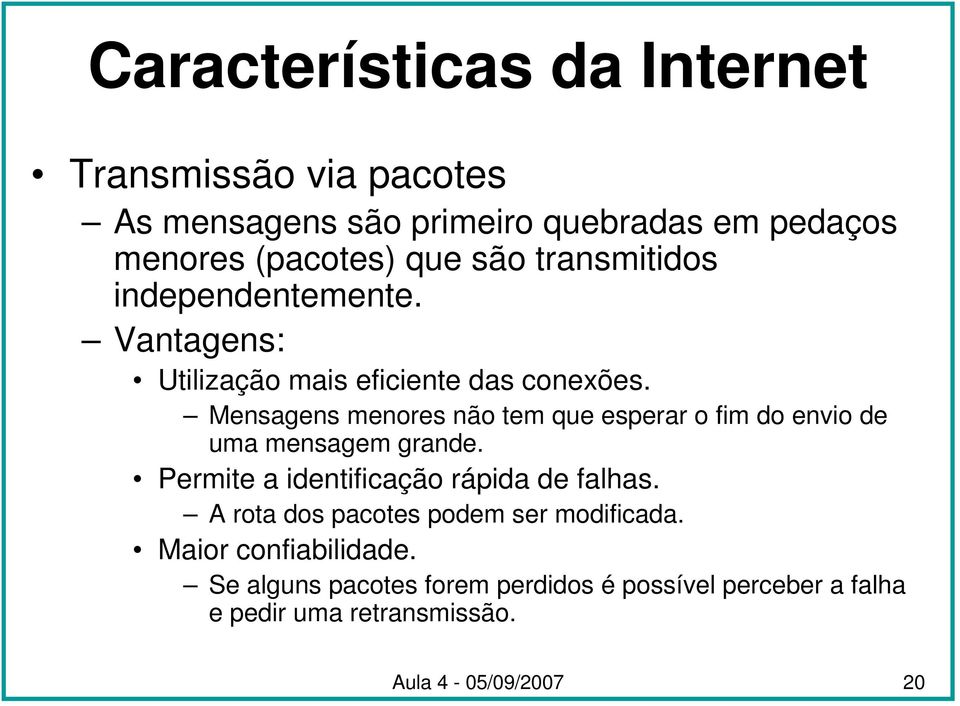 Características da Internet

• Transmissão via pacotes
– As mensagens são primeiro quebradas em pedaços menores (pacotes) que são transmitidos independentemente.
– Vantagens:
• Utilização mais eficiente das conexões.
– Mensagens menores não tem que esperar o fim do envio de uma mensagem grande.
• Permite a identificação rápida de falhas.
– A rota dos pacotes podem ser modificada.
• Maior confiabilidade.
– Se alguns pacotes forem perdidos é possível perceber a falha e pedir uma retransmissão.

Aula 4 - 05/09/2007

20